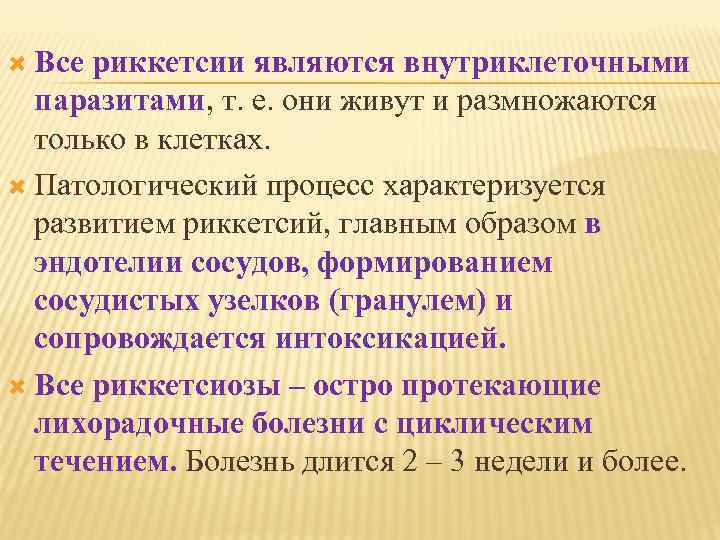 Все риккетсии являются внутриклеточными паразитами, т. е. они живут и размножаются только в клетках.

Патологический процесс характеризуется развитием риккетсий, главным образом в эндотелии сосудов, формированием сосудистых узелков (гранулем) и сопровождается интоксикацией.

Все риккетсиозы – остро протекающие лихорадочные болезни с циклическим течением. Болезнь длится 2 – 3 недели и более.